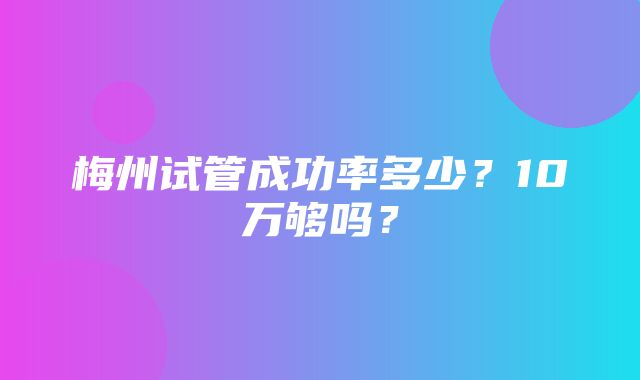 梅州试管成功率多少？10万够吗？